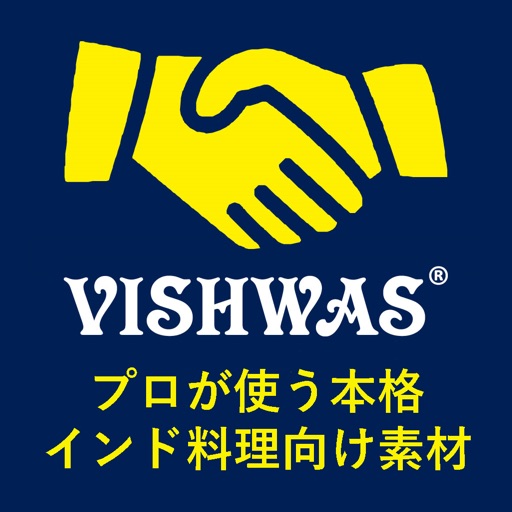 VISHWAS®

プロが使う本格
インド料理向け素材